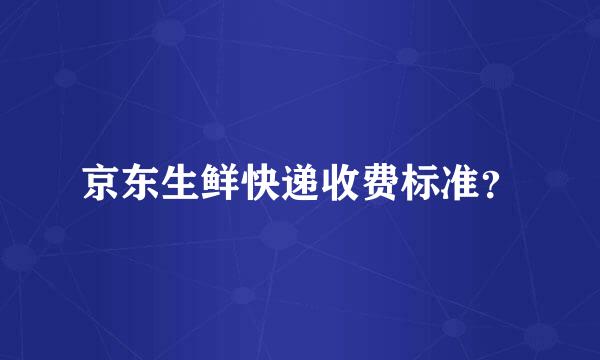 京东生鲜快递收费标准？